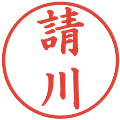 請川